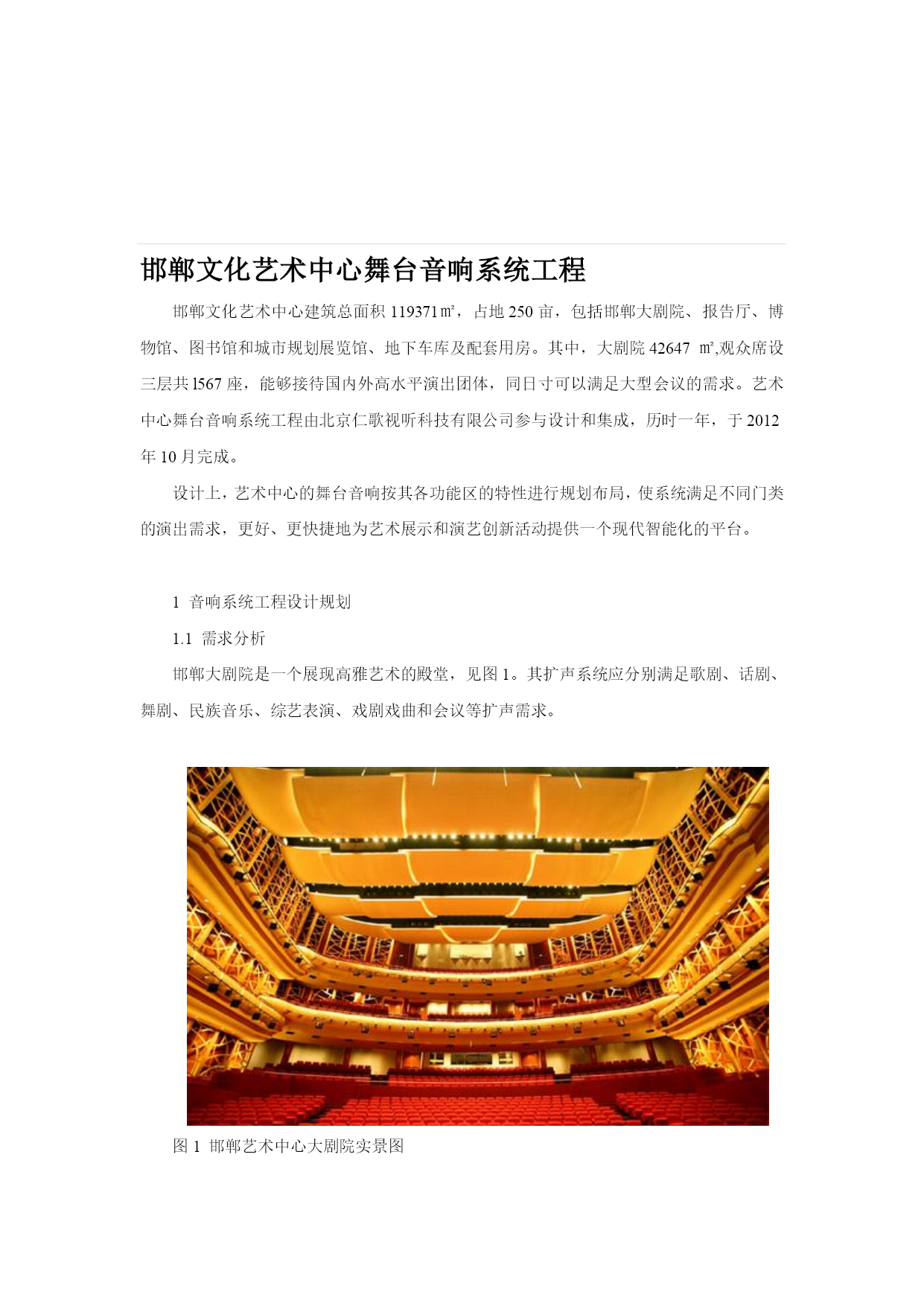 邯郸文化艺术中心舞台音响系统工程

邯郸文化艺术中心建筑总面积 119371㎡，占地 250 亩，包括邯郸大剧院、报告厅、博物馆、图书馆和城市规划展览馆、地下车库及配套用房。其中，大剧院 42647 ㎡,观众席设三层共 l567 座，能够接待国内外高水平演出团体，同日寸可以满足大型会议的需求。艺术中心舞台音响系统工程由北京仁歌视听科技有限公司参与设计和集成，历时一年，于 2012 年 10 月完成。

设计上，艺术中心的舞台音响按其各功能区的特性进行规划布局，使系统满足不同门类的演出需求，更好、更快捷地为艺术展示和演艺创新活动提供一个现代智能化的平台。

1 音响系统工程设计规划

1.1 需求分析

邯郸大剧院是一个展现高雅艺术的殿堂，见图 1。其扩声系统应分别满足歌剧、话剧、舞剧、民族音乐、综艺表演、戏剧戏曲和会议等扩声需求。

图 1 邯郸艺术中心大剧院实景图